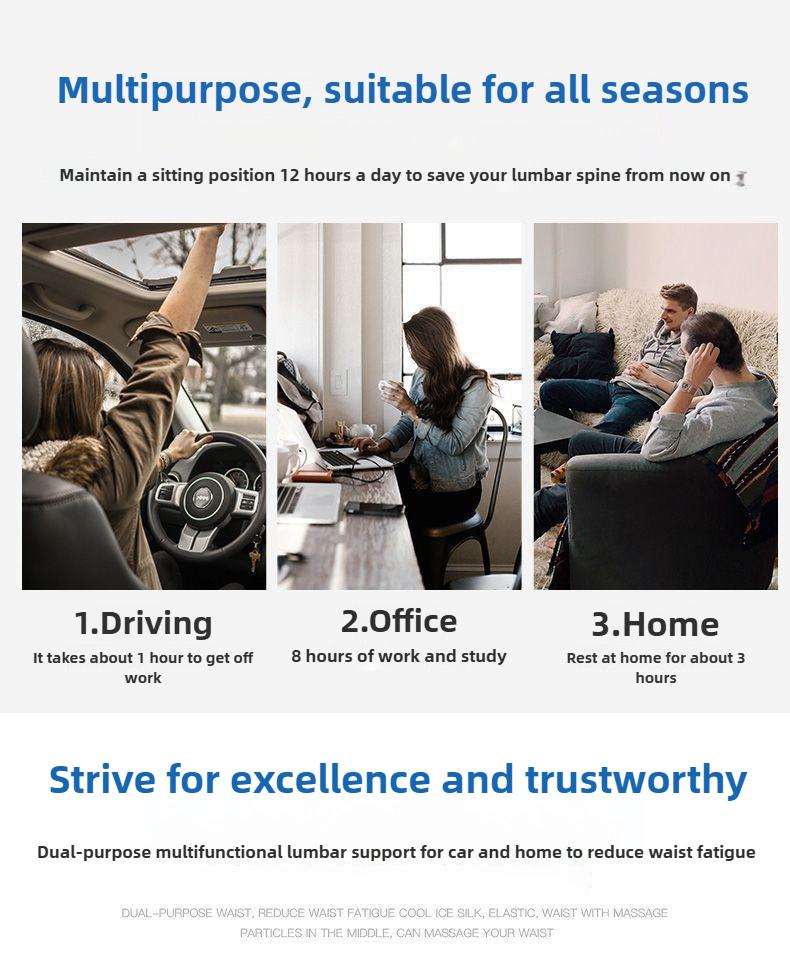 Multipurpose, suitable for all seasons

Maintain a sitting position 12 hours a day to save your lumbar spine from now on

1.Driving
It takes about 1 hour to get off work

2.Office
8 hours of work and study

3.Home
Rest at home for about 3 hours

Strive for excellence and trustworthy

Dual-purpose multifunctional lumbar support for car and home to reduce waist fatigue

DUAL-PURPOSE WAIST, REDUCE WAIST FATIGUE COOL ICE SILK, ELASTIC, WAIST WITH MASSAGE PARTICLES IN THE MIDDLE, CAN MASSAGE YOUR WAIST